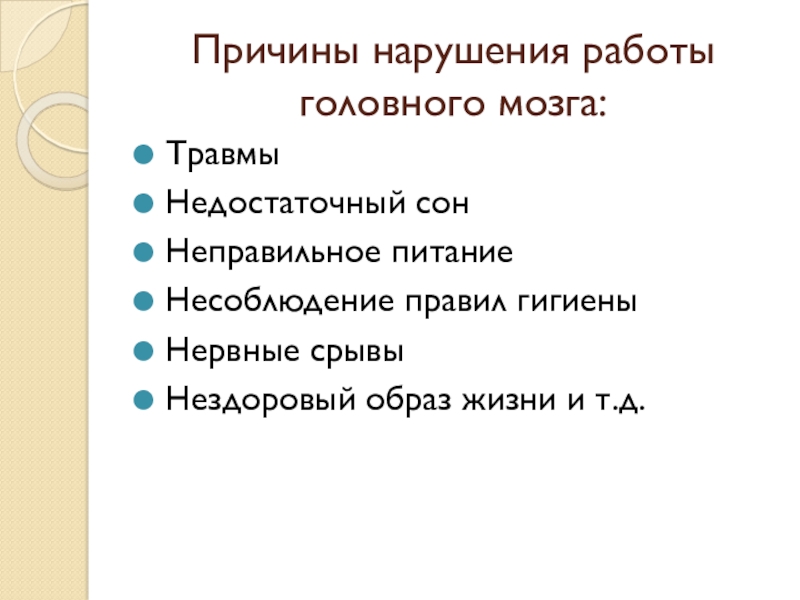 Причины нарушения работы головного мозга:

• Травмы
• Недостаточный сон
• Неправильное питание
• Несоблюдение правил гигиены
• Нервные срывы
• Нездоровый образ жизни и т.д.